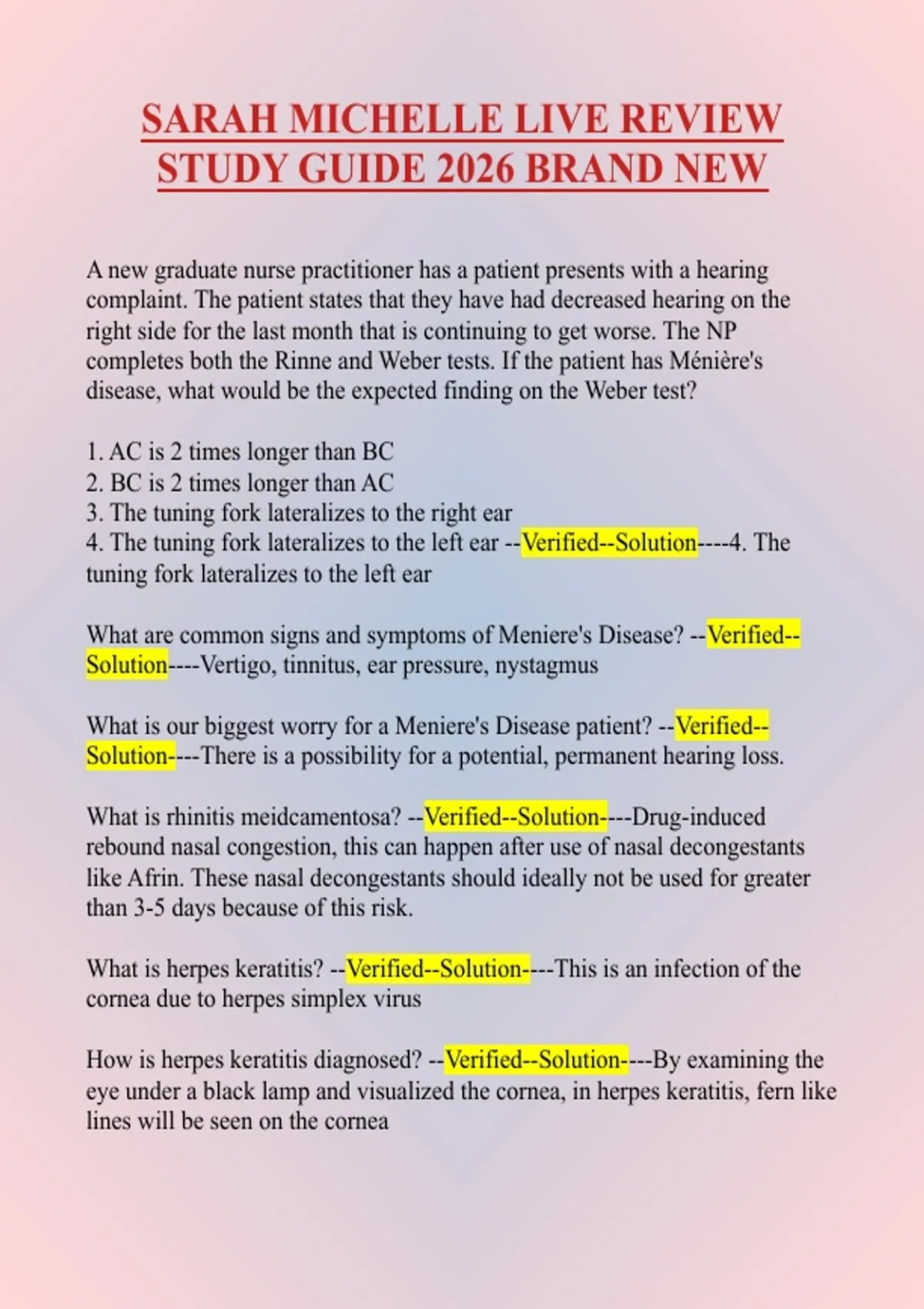 SARAH MICHELLE LIVE REVIEW STUDY GUIDE 2026 BRAND NEW

A new graduate nurse practitioner has a patient presents with a hearing complaint. The patient states that they have had decreased hearing on the right side for the last month that is continuing to get worse. The NP completes both the Rinne and Weber tests. If the patient has Ménière's disease, what would be the expected finding on the Weber test?

1. AC is 2 times longer than BC
2. BC is 2 times longer than AC
3. The tuning fork lateralizes to the right ear
4. The tuning fork lateralizes to the left ear --Verified--Solution----4. The tuning fork lateralizes to the left ear

What are common signs and symptoms of Meniere's Disease? --Verified--Solution----Vertigo, tinnitus, ear pressure, nystagmus

What is our biggest worry for a Meniere's Disease patient? --Verified--Solution----There is a possibility for a potential, permanent hearing loss.

What is rhinitis meidcamentosa? --Verified--Solution----Drug-induced rebound nasal congestion, this can happen after use of nasal decongestants like Afrin. These nasal decongestants should ideally not be used for greater than 3-5 days because of this risk.

What is herpes keratitis? --Verified--Solution----This is an infection of the cornea due to herpes simplex virus

How is herpes keratitis diagnosed? --Verified--Solution----By examining the eye under a black lamp and visualized the cornea, in herpes keratitis, fern like lines will be seen on the cornea